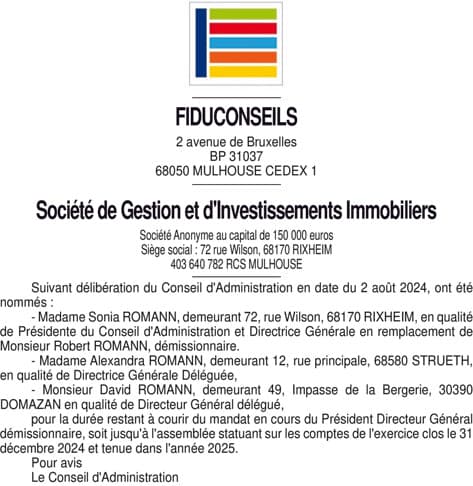 FIDUCONSEILS
2 avenue de Bruxelles
BP 31037
68050 MULHOUSE CEDEX 1

Société de Gestion et d'Investissements Immobiliers
Société Anonyme au capital de 150 000 euros
Siège social : 72 rue Wilson, 68170 RIXHEIM
403 640 782 RCS MULHOUSE

Suivant délibération du Conseil d'Administration en date du 2 août 2024, ont été nommés :

- Madame Sonia ROMANN, demeurant 72, rue Wilson, 68170 RIXHEIM, en qualité de Présidente du Conseil d'Administration et Directrice Générale en remplacement de Monsieur Robert ROMANN, démissionnaire.

- Madame Alexandra ROMANN, demeurant 12, rue principale, 68580 STRUETH, en qualité de Directrice Générale Déléguée,

- Monsieur David ROMANN, demeurant 49, Impasse de la Bergerie, 30390 DOMAZAN en qualité de Directeur Général délégué,

pour la durée restant à courir du mandat en cours du Président Directeur Général démissionnaire, soit jusqu'à l'assemblée statuant sur les comptes de l'exercice clos le 31 décembre 2024 et tenue dans l'année 2025.

Pour avis
Le Conseil d'Administration